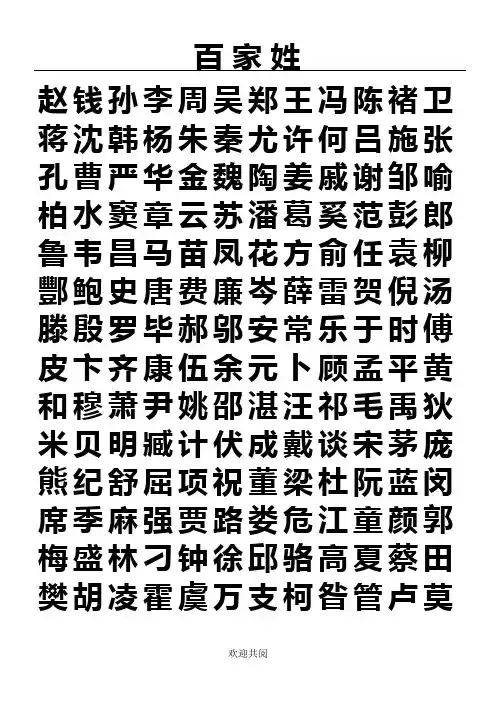 百家姓

赵钱孙李周吴郑王冯陈褚卫

蒋沈韩杨朱秦尤许何吕施张

孔曹严华金魏陶姜戚谢邹喻

柏水窦章云苏潘葛奚范彭郎

鲁韦昌马苗凤花方俞任袁柳

酆鲍史唐费廉岑薛雷贺倪汤

滕殷罗毕郝邬安常乐于时傅

皮卞齐康伍余元卜顾孟平黄

和穆萧尹姚邵湛汪祁毛禹狄

米贝明臧计伏成戴谈宋茅庞

熊纪舒屈项祝董梁杜阮蓝闵

席季麻强贾路娄危江童颜郭

梅盛林刁钟徐邱骆高夏蔡田

樊胡凌霍虞万支柯昝管卢莫

欢迎共阅